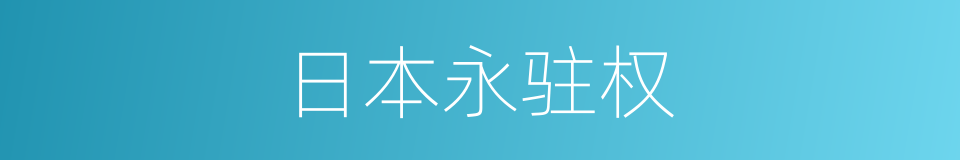 日本永驻权